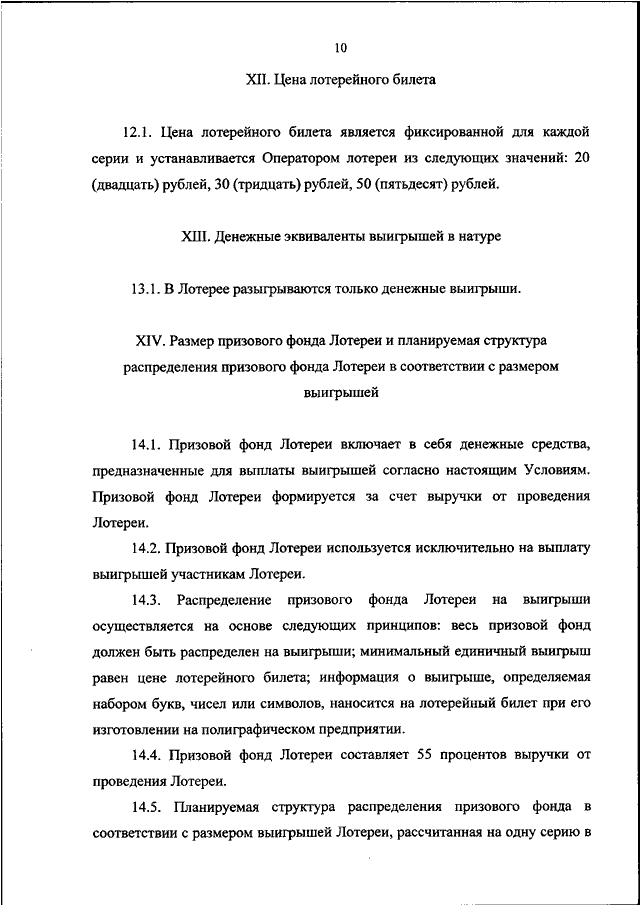 10

XII. Цена лотерейного билета

12.1. Цена лотерейного билета является фиксированной для каждой серии и устанавливается Оператором лотереи из следующих значений: 20 (двадцать) рублей, 30 (тридцать) рублей, 50 (пятьдесят) рублей.

XIII. Денежные эквиваленты выигрышей в натуре

13.1. В Лотерее разыгрываются только денежные выигрыши.

XIV. Размер призового фонда Лотереи и планируемая структура распределения призового фонда Лотереи в соответствии с размером выигрышей

14.1. Призовой фонд Лотереи включает в себя денежные средства, предназначенные для выплаты выигрышей согласно настоящим Условиям. Призовой фонд Лотереи формируется за счет выручки от проведения Лотереи.

14.2. Призовой фонд Лотереи используется исключительно на выплату выигрышей участникам Лотереи.

14.3. Распределение призового фонда Лотереи на выигрыши осуществляется на основе следующих принципов: весь призовой фонд должен быть распределен на выигрыши; минимальный единичный выигрыш равен цене лотерейного билета; информация о выигрыше, определяемая набором букв, чисел или символов, наносится на лотерейный билет при его изготовлении на полиграфическом предприятии.

14.4. Призовой фонд Лотереи составляет 55 процентов выручки от проведения Лотереи.

14.5. Планируемая структура распределения призового фонда в соответствии с размером выигрышей Лотереи, рассчитанная на одну серию в